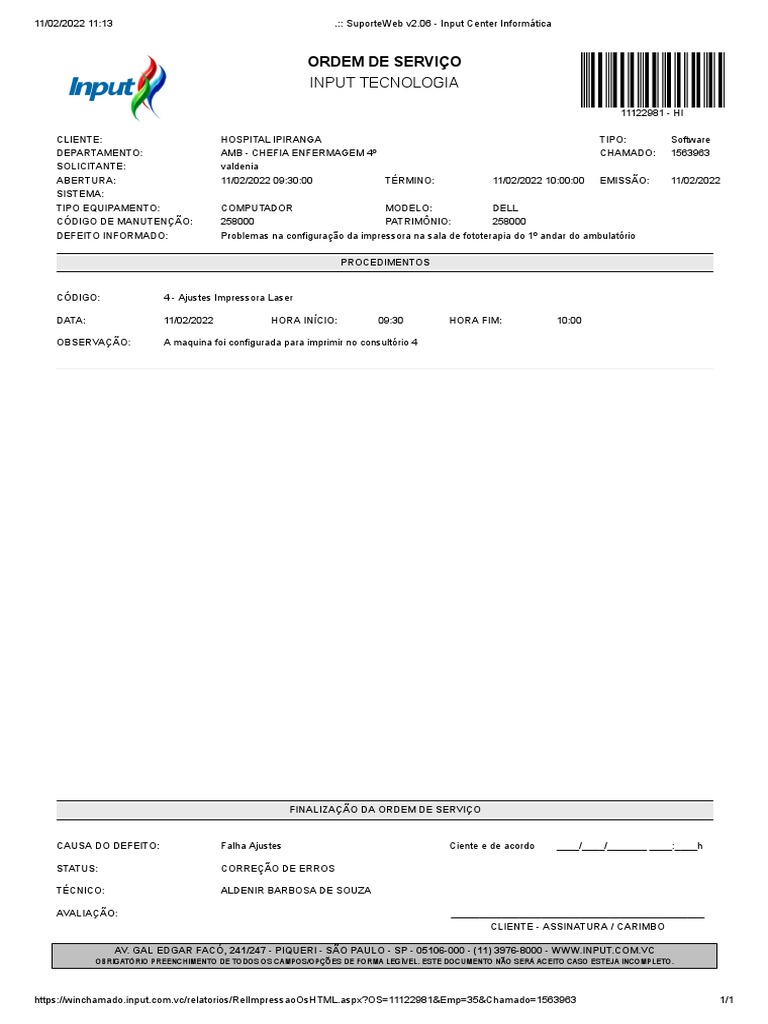 11/02/2022 11:13 .:: SuporteWeb v2.06 - Input Center Informática

Input

ORDEM DE SERVIÇO
INPUT TECNOLOGIA

11122981 - HI

CLIENTE: HOSPITAL IPIRANGA TIPO: Software
DEPARTAMENTO: AMB - CHEFIA ENFERMAGEM 4º CHAMADO: 1563963
SOLICITANTE: valdenia
ABERTURA: 11/02/2022 09:30:00 TÉRMINO: 11/02/2022 10:00:00 EMISSÃO: 11/02/2022
SISTEMA:
TIPO EQUIPAMENTO: COMPUTADOR MODELO: DELL
CÓDIGO DE MANUTENÇÃO: 258000 PATRIMÔNIO: 258000
DEFEITO INFORMADO: Problemas na configuração da impressora na sala de fototerapia do 1º andar do ambulatório

PROCEDIMENTOS

CÓDIGO: 4 - Ajustes Impressora Laser
DATA: 11/02/2022 HORA INÍCIO: 09:30 HORA FIM: 10:00
OBSERVAÇÃO: A maquina foi configurada para imprimir no consultório 4

FINALIZAÇÃO DA ORDEM DE SERVIÇO

CAUSA DO DEFEITO: Falha Ajustes Ciente e de acordo ____/____/_______ ____:____h
STATUS: CORREÇÃO DE ERROS
TÉCNICO: ALDENIR BARBOSA DE SOUZA
AVALIAÇÃO:
CLIENTE - ASSINATURA / CARIMBO

AV. GAL EDGAR FACÓ, 241/247 - PIQUERI - SÃO PAULO - SP - 05106-000 - (11) 3976-8000 - WWW.INPUT.COM.VC
OBRIGATÓRIO PREENCHIMENTO DE TODOS OS CAMPOS/OPÇÕES DE FORMA LEGÍVEL. ESTE DOCUMENTO NÃO SERÁ ACEITO CASO ESTEJA INCOMPLETO.

https://winchamado.input.com.vc/relatorios/RelImpressaoOsHTML.aspx?OS=11122981&Emp=35&Chamado=1563963 1/1